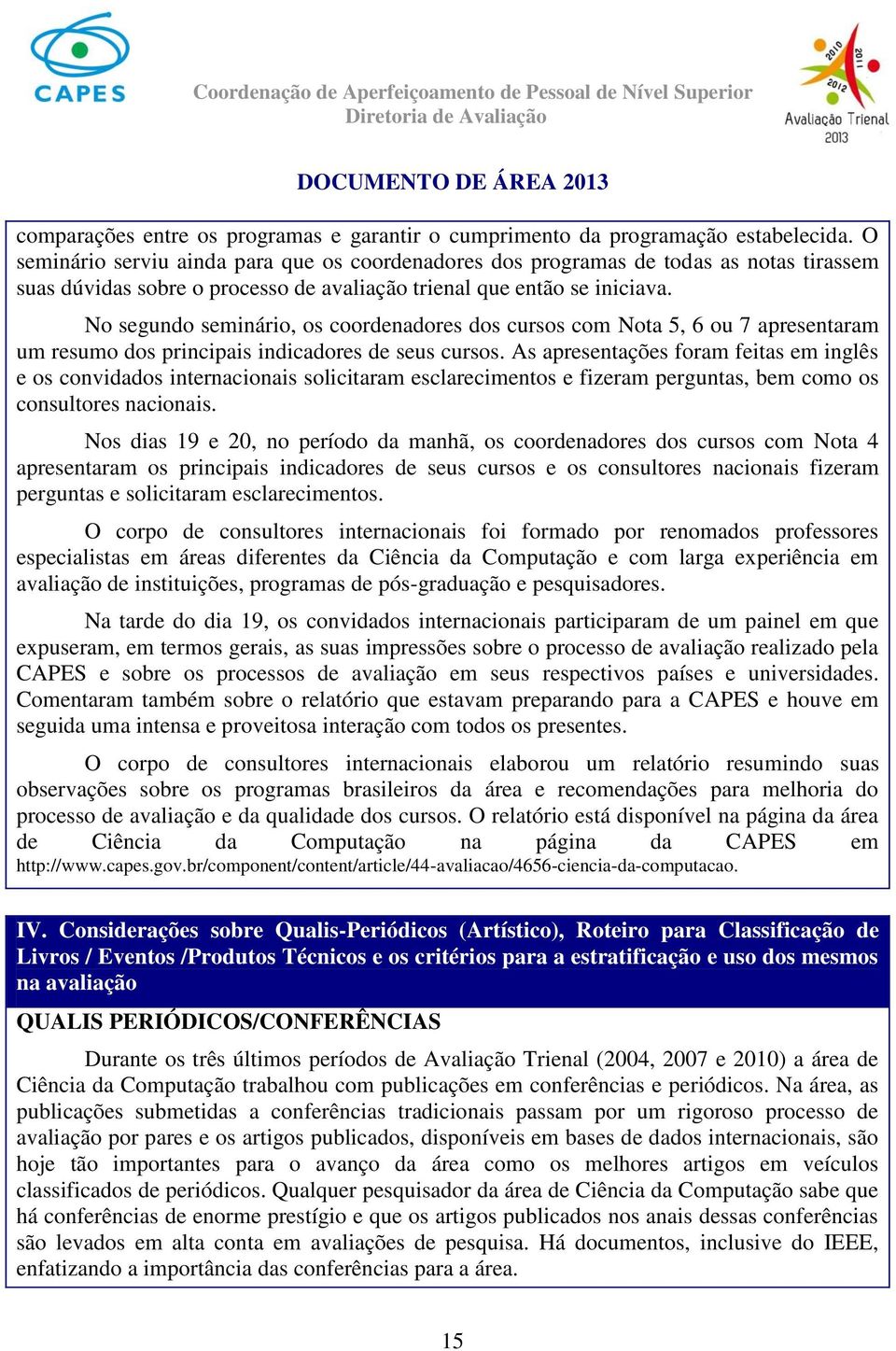 CAPES

Coordenação de Aperfeiçoamento de Pessoal de Nível Superior
Diretoria de Avaliação

2010 2011 2012
Avaliação Trienal
2013

DOCUMENTO DE ÁREA 2013

comparações entre os programas e garantir o cumprimento da programação estabelecida. O seminário serviu ainda para que os coordenadores dos programas de todas as notas tirassem suas dúvidas sobre o processo de avaliação trienal que então se iniciava.

No segundo seminário, os coordenadores dos cursos com Nota 5, 6 ou 7 apresentaram um resumo dos principais indicadores de seus cursos. As apresentações foram feitas em inglês e os convidados internacionais solicitaram esclarecimentos e fizeram perguntas, bem como os consultores nacionais.

Nos dias 19 e 20, no período da manhã, os coordenadores dos cursos com Nota 4 apresentaram os principais indicadores de seus cursos e os consultores nacionais fizeram perguntas e solicitaram esclarecimentos.

O corpo de consultores internacionais foi formado por renomados professores especialistas em áreas diferentes da Ciência da Computação e com larga experiência em avaliação de instituições, programas de pós-graduação e pesquisadores.

Na tarde do dia 19, os convidados internacionais participaram de um painel em que expuseram, em termos gerais, as suas impressões sobre o processo de avaliação realizado pela CAPES e sobre os processos de avaliação em seus respectivos países e universidades. Comentaram também sobre o relatório que estavam preparando para a CAPES e houve em seguida uma intensa e proveitosa interação com todos os presentes.

O corpo de consultores internacionais elaborou um relatório resumindo suas observações sobre os programas brasileiros da área e recomendações para melhoria do processo de avaliação e da qualidade dos cursos. O relatório está disponível na página da área de Ciência da Computação na página da CAPES em http://www.capes.gov.br/component/content/article/44-avaliacao/4656-ciencia-da-computacao.

IV. Considerações sobre Qualis-Periódicos (Artístico), Roteiro para Classificação de Livros / Eventos /Produtos Técnicos e os critérios para a estratificação e uso dos mesmos na avaliação

QUALIS PERIÓDICOS/CONFERÊNCIAS

Durante os três últimos períodos de Avaliação Trienal (2004, 2007 e 2010) a área de Ciência da Computação trabalhou com publicações em conferências e periódicos. Na área, as publicações submetidas a conferências tradicionais passam por um rigoroso processo de avaliação por pares e os artigos publicados, disponíveis em bases de dados internacionais, são hoje tão importantes para o avanço da área como os melhores artigos em veículos classificados de periódicos. Qualquer pesquisador da área de Ciência da Computação sabe que há conferências de enorme prestígio e que os artigos publicados nos anais dessas conferências são levados em alta conta em avaliações de pesquisa. Há documentos, inclusive do IEEE, enfatizando a importância das conferências para a área.

15